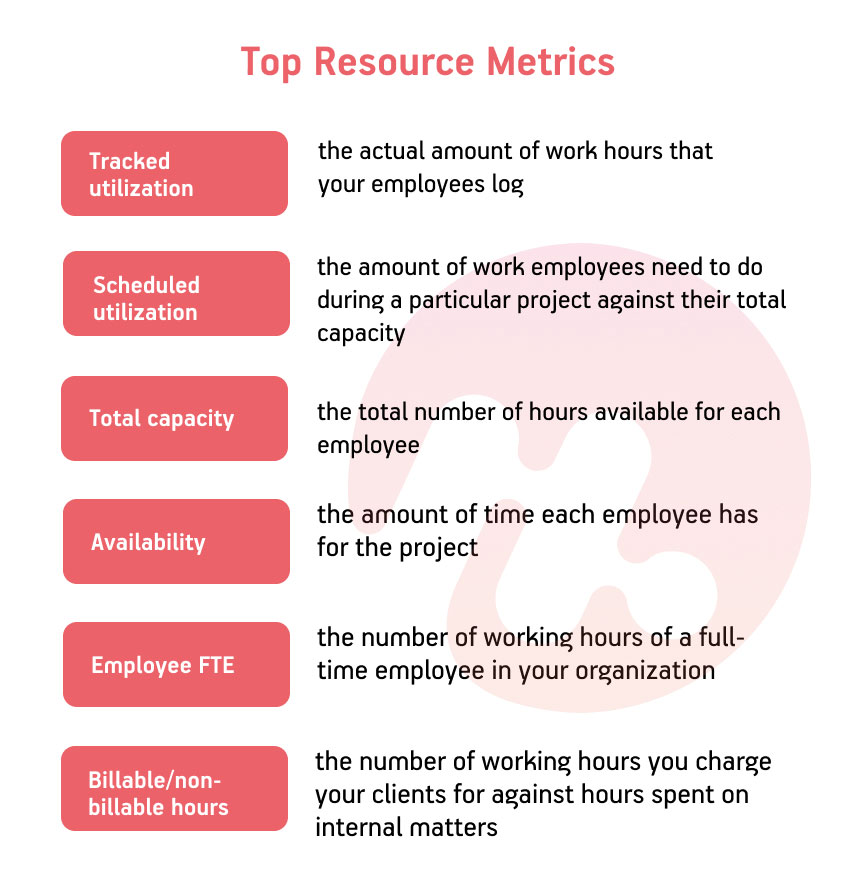 Top Resource Metrics

Tracked utilization

the actual amount of work hours that your employees log

Scheduled utilization

the amount of work employees need to do during a particular project against their total capacity

Total capacity

the total number of hours available for each employee

Availability

the amount of time each employee has for the project

Employee FTE

the number of working hours of a full-time employee in your organization

Billable/non-billable hours

the number of working hours you charge your clients for against hours spent on internal matters